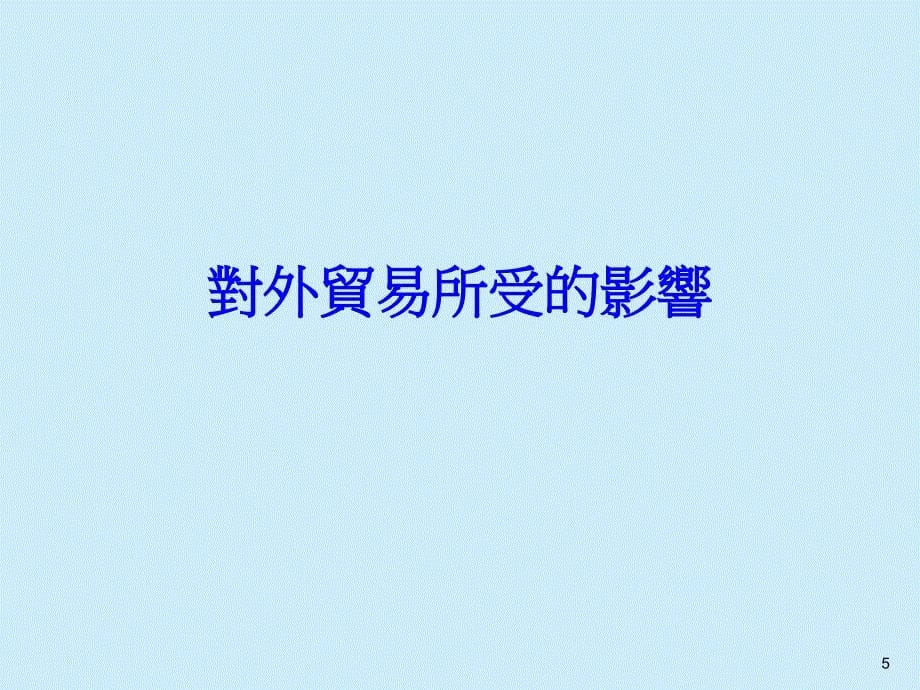 對外貿易所受的影響

5